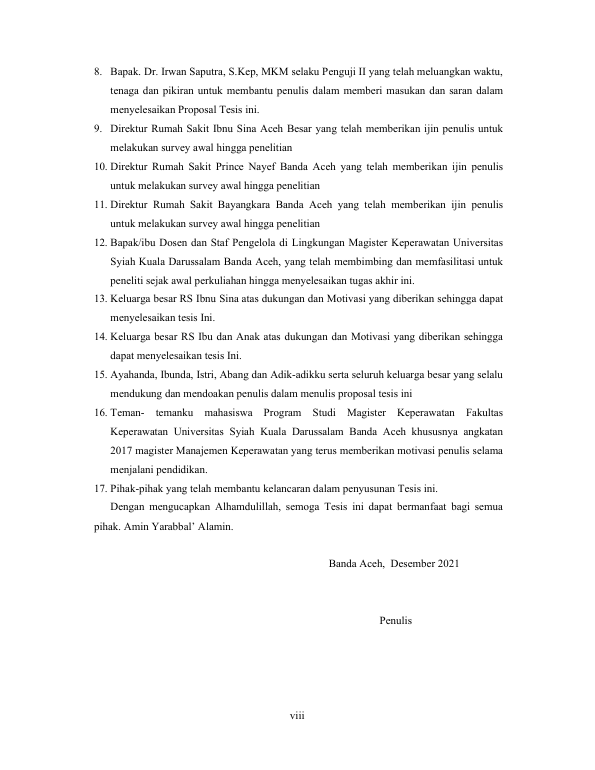 8. Bapak. Dr. Irwan Saputra, S.Kep, MKM selaku Penguji II yang telah meluangkan waktu, tenaga dan pikiran untuk membantu penulis dalam memberi masukan dan saran dalam menyelesaikan Proposal Tesis ini.

9. Direktur Rumah Sakit Ibnu Sina Aceh Besar yang telah memberikan ijin penulis untuk melakukan survey awal hingga penelitian

10. Direktur Rumah Sakit Prince Nayef Banda Aceh yang telah memberikan ijin penulis untuk melakukan survey awal hingga penelitian

11. Direktur Rumah Sakit Bayangkara Banda Aceh yang telah memberikan ijin penulis untuk melakukan survey awal hingga penelitian

12. Bapak/ibu Dosen dan Staf Pengelola di Lingkungan Magister Keperawatan Universitas Syiah Kuala Darussalam Banda Aceh, yang telah membimbing dan memfasilitasi untuk peneliti sejak awal perkuliahan hingga menyelesaikan tugas akhir ini.

13. Keluarga besar RS Ibnu Sina atas dukungan dan Motivasi yang diberikan sehingga dapat menyelesaikan tesis Ini.

14. Keluarga besar RS Ibu dan Anak atas dukungan dan Motivasi yang diberikan sehingga dapat menyelesaikan tesis Ini.

15. Ayahanda, Ibunda, Istri, Abang dan Adik-adikku serta seluruh keluarga besar yang selalu mendukung dan mendoakan penulis dalam menulis proposal tesis ini

16. Teman- temanku mahasiswa Program Studi Magister Keperawatan Fakultas Keperawatan Universitas Syiah Kuala Darussalam Banda Aceh khususnya angkatan 2017 magister Manajemen Keperawatan yang terus memberikan motivasi penulis selama menjalani pendidikan.

17. Pihak-pihak yang telah membantu kelancaran dalam penyusunan Tesis ini.

Dengan mengucapkan Alhamdulillah, semoga Tesis ini dapat bermanfaat bagi semua pihak. Amin Yarabbal' Alamin.

Banda Aceh, Desember 2021

Penulis

viii